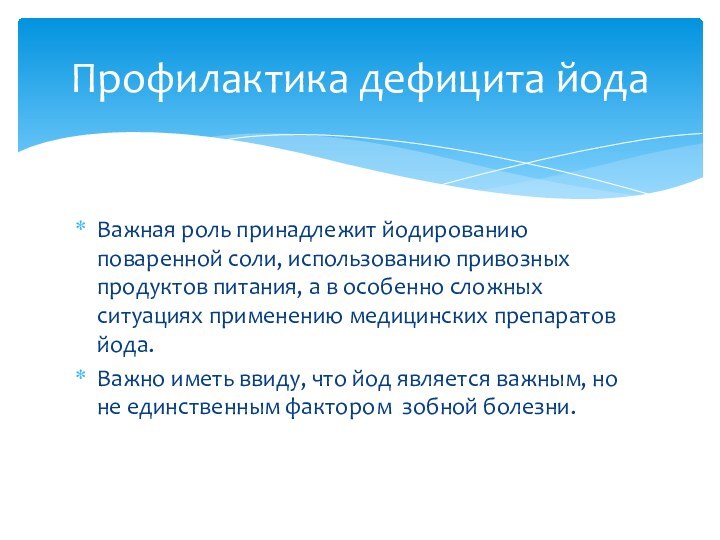 Профилактика дефицита йода

* Важная роль принадлежит йодированию поваренной соли, использованию привозных продуктов питания, а в особенно сложных ситуациях применению медицинских препаратов йода.
* Важно иметь ввиду, что йод является важным, но не единственным фактором  зобной болезни.